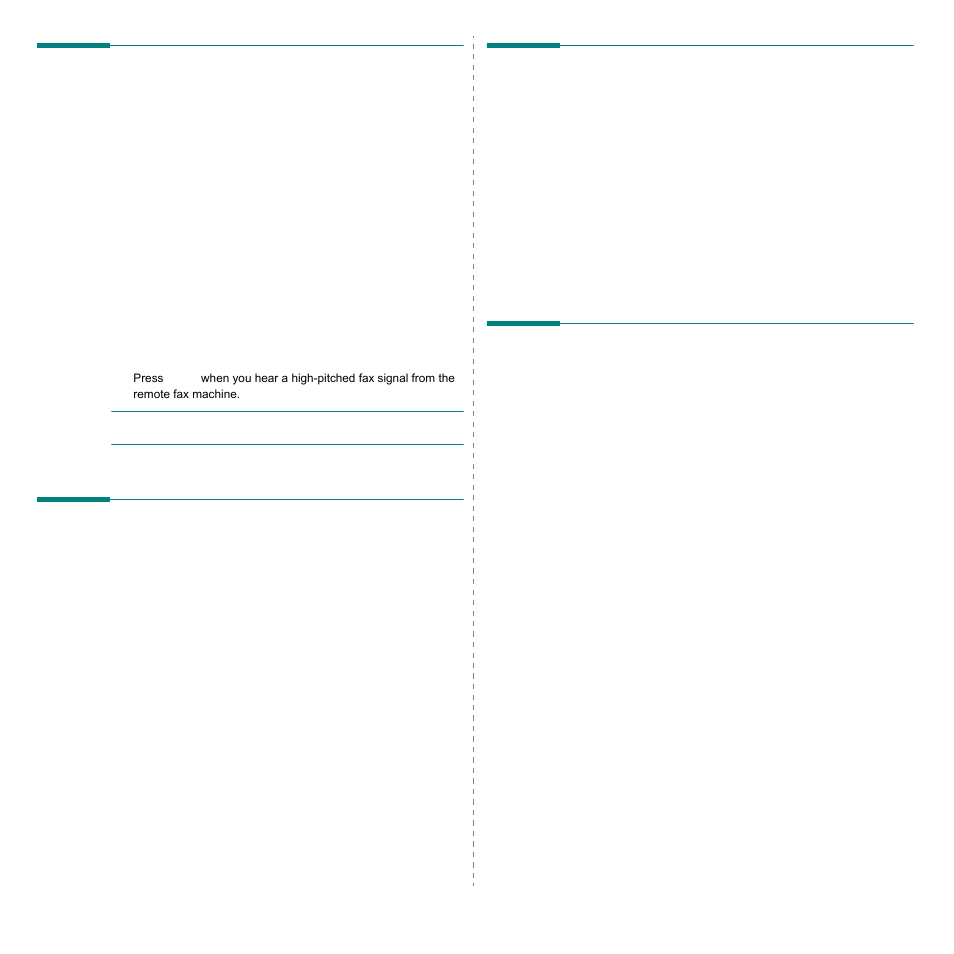 Press when you hear a high-pitched fax signal from the remote fax machine.